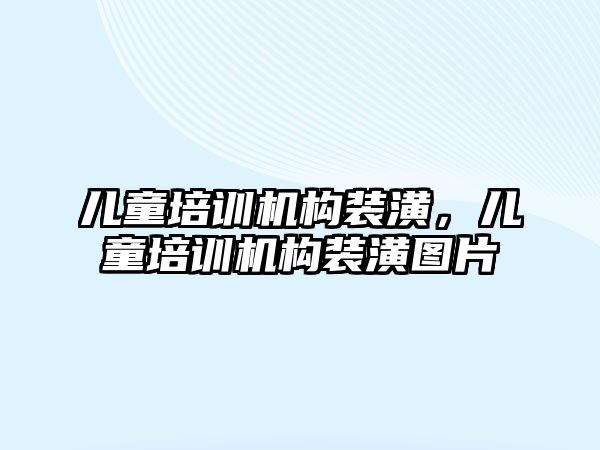 儿童培训机构装潢，儿童培训机构装潢图片